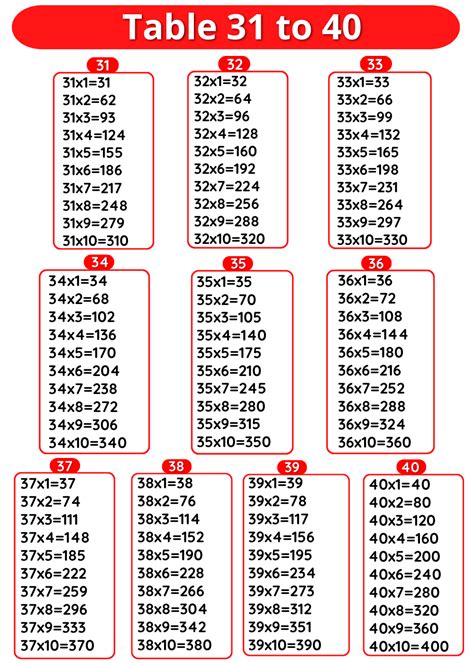 Table 31 to 40

31
31x1=31
31x2=62
31x3=93
31x4=124
31x5=155
31x6=186
31x7=217
31x8=248
31x9=279
31x10=310

32
32x1=32
32x2=64
32x3=96
32x4=128
32x5=160
32x6=192
32x7=224
32x8=256
32x9=288
32x10=320

33
33x1=33
33x2=66
33x3=99
33x4=132
33x5=165
33x6=198
33x7=231
33x8=264
33x9=297
33x10=330

34
34x1=34
34x2=68
34x3=102
34x4=136
34x5=170
34x6=204
34x7=238
34x8=272
34x9=306
34x10=340

35
35x1=35
35x2=70
35x3=105
35x4=140
35x5=175
35x6=210
35x7=245
35x8=280
35x9=315
35x10=350

36
36x1=36
36x2=72
36x3=108
36x4=144
36x5=180
36x6=216
36x7=252
36x8=288
36x9=324
36x10=360

37
37x1=37
37x2=74
37x3=111
37x4=148
37x5=185
37x6=222
37x7=259
37x8=296
37x9=333
37x10=370

38
38x1=38
38x2=76
38x3=114
38x4=152
38x5=190
38x6=228
38x7=266
38x8=304
38x9=342
38x10=380

39
39x1=39
39x2=78
39x3=117
39x4=156
39x5=195
39x6=234
39x7=273
39x8=312
39x9=351
39x10=390

40
40x1=40
40x2=80
40x3=120
40x4=160
40x5=200
40x6=240
40x7=280
40x8=320
40x9=360
40x10=400